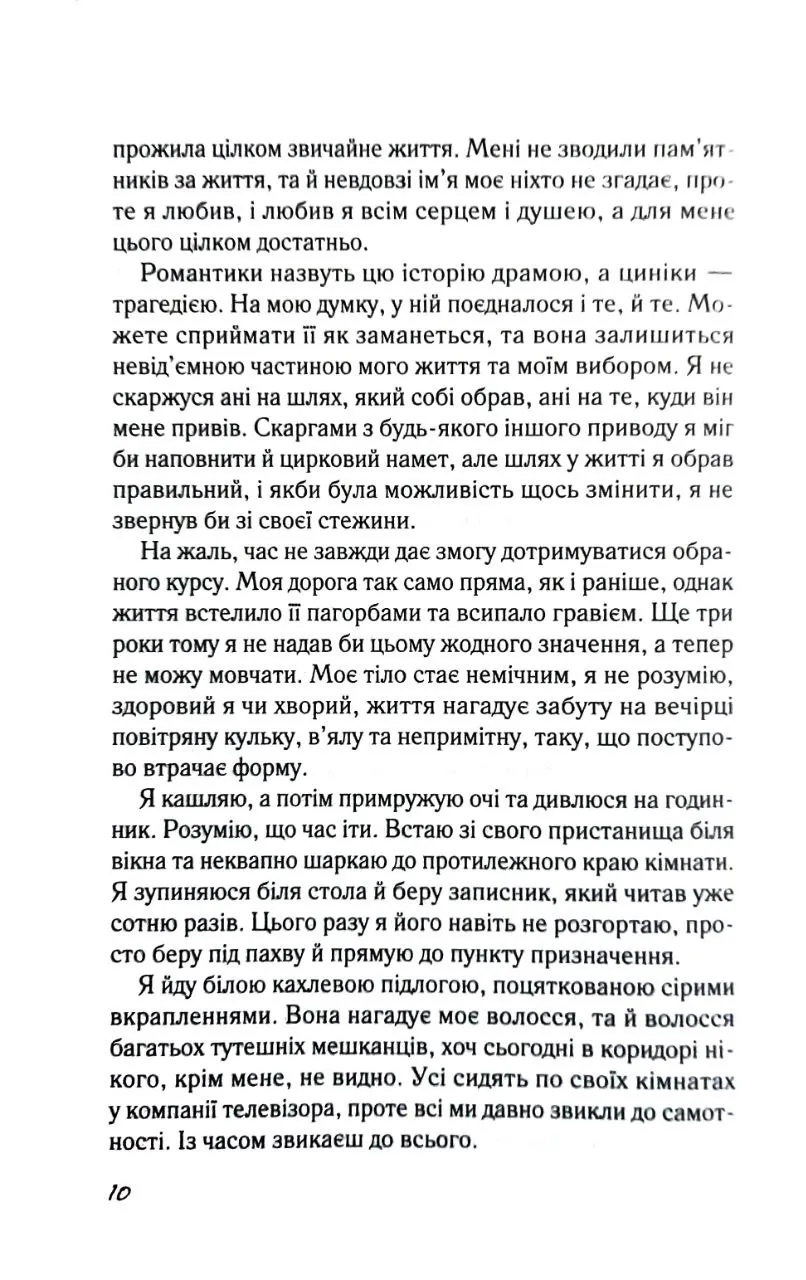 прожила цілком звичайне життя. Мені не зводили пам'ятників за життя, та й невдовзі ім'я моє ніхто не згадає, проте я любив, і любив я всім серцем і душею, а для мене цього цілком достатньо.

Романтики назвуть цю історію драмою, а циніки — трагедією. На мою думку, у ній поєдналося і те, й те. Можете сприймати її як заманеться, та вона залишиться невід'ємною частиною мого життя та моїм вибором. Я не скаржуся ані на шлях, який собі обрав, ані на те, куди він мене привів. Скаргами з будь-якого іншого приводу я міг би наповнити й цирковий намет, але шлях у житті я обрав правильний, і якби була можливість щось змінити, я не звернув би зі своєї стежини.

На жаль, час не завжди дає змогу дотримуватися обраного курсу. Моя дорога так само пряма, як і раніше, однак життя встелило її пагорбами та всипало гравієм. Ще три роки тому я не надав би цьому жодного значення, а тепер не можу мовчати. Моє тіло стає немічним, я не розумію, здоровий я чи хворий, життя нагадує забуту на вечірці повітряну кульку, в'ялу та непримітну, таку, що поступово втрачає форму.

Я кашляю, а потім примружую очі та дивлюся на годинник. Розумію, що час іти. Встаю зі свого пристанища біля вікна та неквапно шаркаю до протилежного краю кімнати. Я зупиняюся біля стола й беру записник, який читав уже сотню разів. Цього разу я його навіть не розгортаю, просто беру під пахву й прямую до пункту призначення.

Я йду білою кахлевою підлогою, поцяткованою сірими вкрапленнями. Вона нагадує моє волосся, та й волосся багатьох тутешніх мешканців, хоч сьогодні в коридорі нікого, крім мене, не видно. Усі сидять по своїх кімнатах у компанії телевізора, проте всі ми давно звикли до самотності. Із часом звикаєш до всього.

10